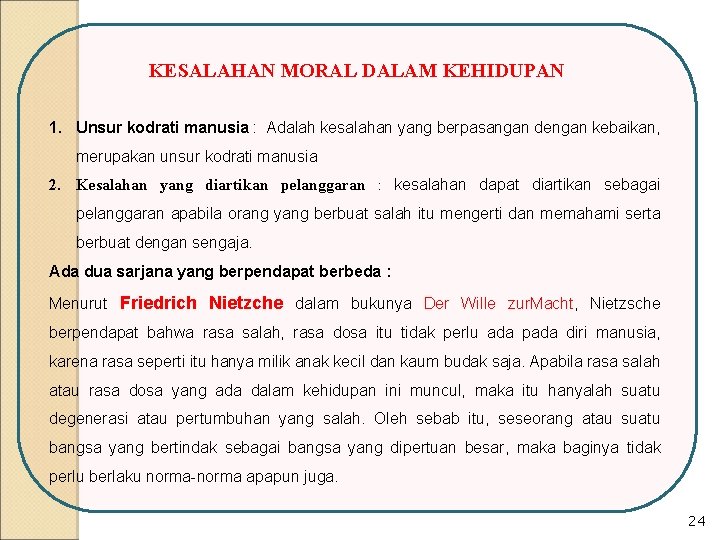 KESALAHAN MORAL DALAM KEHIDUPAN

1. Unsur kodrati manusia : Adalah kesalahan yang berpasangan dengan kebaikan, merupakan unsur kodrati manusia

2. Kesalahan yang diartikan pelanggaran : kesalahan dapat diartikan sebagai pelanggaran apabila orang yang berbuat salah itu mengerti dan memahami serta berbuat dengan sengaja.

Ada dua sarjana yang berpendapat berbeda :

Menurut Friedrich Nietzche dalam bukunya Der Wille zurMacht, Nietzsche berpendapat bahwa rasa salah, rasa dosa itu tidak perlu ada pada diri manusia, karena rasa seperti itu hanya milik anak kecil dan kaum budak saja. Apabila rasa salah atau rasa dosa yang ada dalam kehidupan ini muncul, maka itu hanyalah suatu degenerasi atau pertumbuhan yang salah. Oleh sebab itu, seseorang atau suatu bangsa yang bertindak sebagai bangsa yang dipertuan besar, maka baginya tidak perlu berlaku norma-norma apapun juga.

24